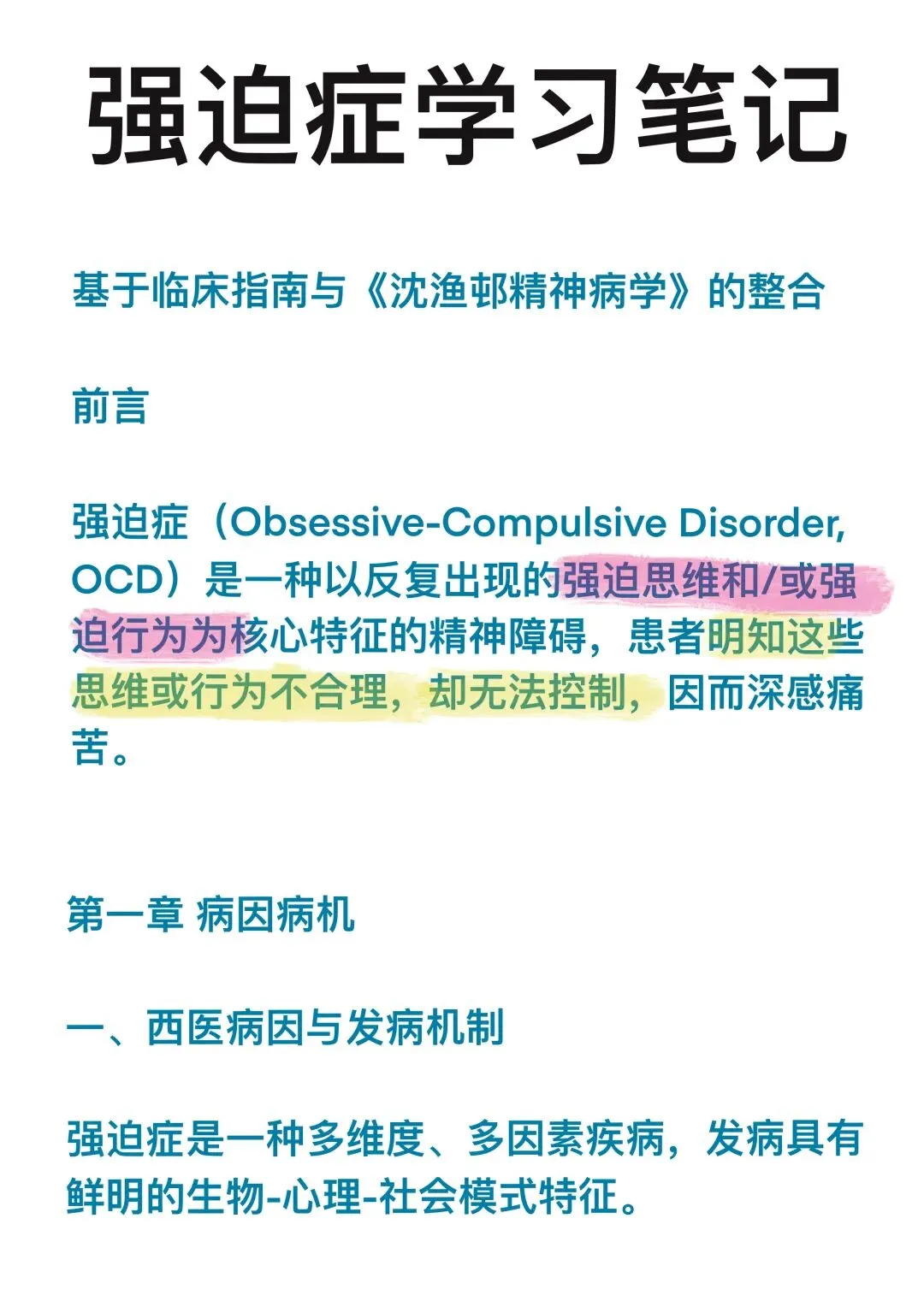 强迫症学习笔记

基于临床指南与《沈渔邨精神病学》的整合

前言

强迫症（Obsessive-Compulsive Disorder, OCD）是一种以反复出现的强迫思维和/或强迫行为为核心特征的精神障碍，患者明知这些思维或行为不合理，却无法控制，因而深感痛苦。

第一章 病因病机

一、西医病因与发病机制

强迫症是一种多维度、多因素疾病，发病具有鲜明的生物-心理-社会模式特征。